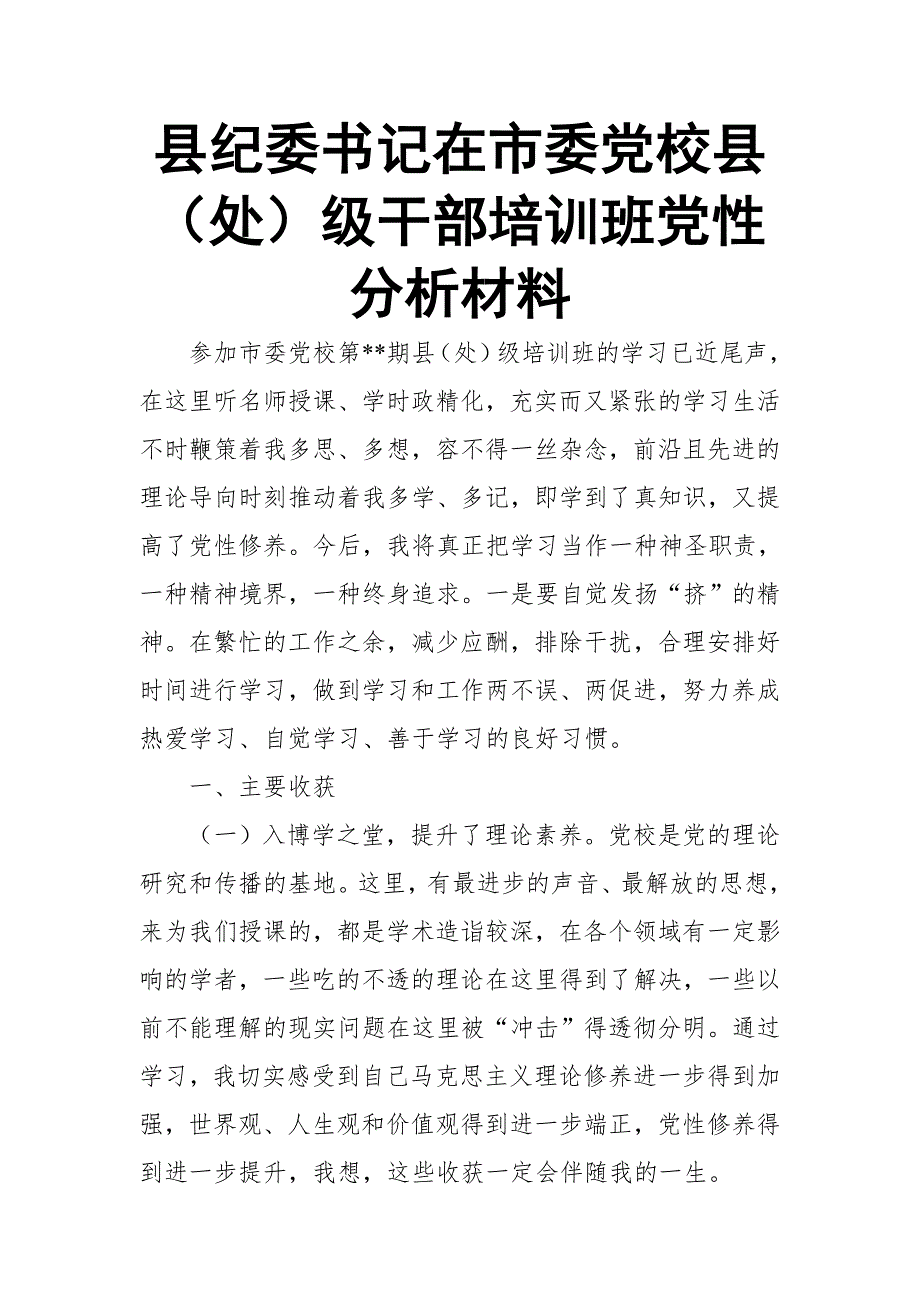 县纪委书记在市委党校县（处）级干部培训班党性分析材料

参加市委党校第**期县（处）级培训班的学习已近尾声，在这里听名师授课、学时政精化，充实而又紧张的学习生活不时鞭策着我多思、多想，容不得一丝杂念，前沿且先进的理论导向时刻推动着我多学、多记，即学到了真知识，又提高了党性修养。今后，我将真正把学习当作一种神圣职责，一种精神境界，一种终身追求。一是要自觉发扬“挤”的精神。在繁忙的工作之余，减少应酬，排除干扰，合理安排好时间进行学习，做到学习和工作两不误、两促进，努力养成热爱学习、自觉学习、善于学习的良好习惯。

一、主要收获

（一）入博学之堂，提升了理论素养。党校是党的理论研究和传播的基地。这里，有最进步的声音、最解放的思想，来为我们授课的，都是学术造诣较深，在各个领域有一定影响的学者，一些吃的不透的理论在这里得到了解决，一些以前不能理解的现实问题在这里被“冲击”得透彻分明。通过学习，我切实感受到自己马克思主义理论修养进一步得到加强，世界观、人生观和价值观得到进一步端正，党性修养得到进一步提升，我想，这些收获一定会伴随我的一生。